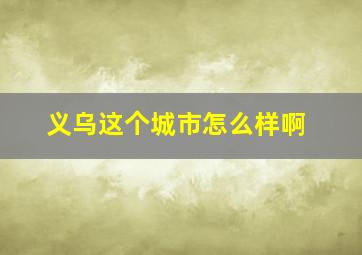 义乌这个城市怎么样啊